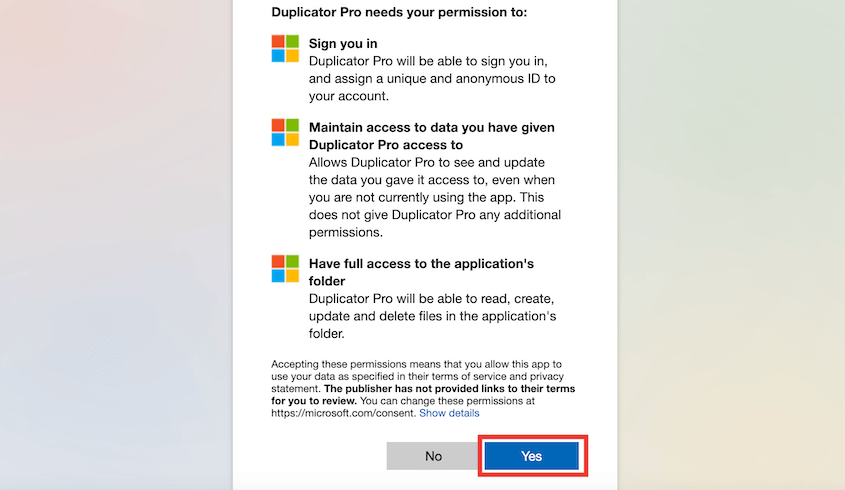 Duplicator Pro needs your permission to:

Sign you in
Duplicator Pro will be able to sign you in, and assign a unique and anonymous ID to your account.

Maintain access to data you have given Duplicator Pro access to
Allows Duplicator Pro to see and update the data you gave it access to, even when you are not currently using the app. This does not give Duplicator Pro any additional permissions.

Have full access to the application's folder
Duplicator Pro will be able to read, create, update and delete files in the application's folder.

Accepting these permissions means that you allow this app to use your data as specified in their terms of service and privacy statement. The publisher has not provided links to their terms for you to review. You can change these permissions at https://microsoft.com/consent. Show details

No

Yes